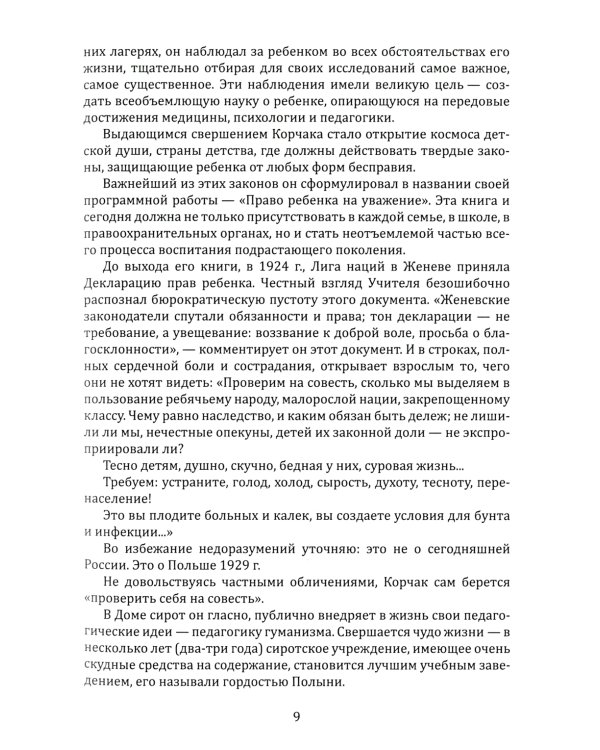 них лагерях, он наблюдал за ребенком во всех обстоятельствах его жизни, тщательно отбирая для своих исследований самое важное, самое существенное. Эти наблюдения имели великую цель — создать всеобъемлющую науку о ребенке, опирающуюся на передовые достижения медицины, психологии и педагогики.

Выдающимся свершением Корчака стало открытие космоса детской души, страны детства, где должны действовать твердые законы, защищающие ребенка от любых форм бесправия.

Важнейший из этих законов он сформулировал в названии своей программной работы — «Право ребенка на уважение». Эта книга и сегодня должна не только присутствовать в каждой семье, в школе, в правоохранительных органах, но и стать неотъемлемой частью всего процесса воспитания подрастающего поколения.

До выхода его книги, в 1924 г., Лига наций в Женеве приняла Декларацию прав ребенка. Честный взгляд Учителя безошибочно распознал бюрократическую пустоту этого документа. «Женевские законодатели спутали обязанности и права; тон декларации — не требование, а увещевание: воззвание к доброй воле, просьба о благосклонности», — комментирует он этот документ. И в строках, полных сердечной боли и сострадания, открывает взрослым то, чего они не хотят видеть: «Проверим на совесть, сколько мы выделяем в пользование ребячьему народу, малорослой нации, закрепощенному классу. Чему равно наследство, и каким обязан быть дележ; не лишили ли мы, нечестные опекуны, детей их законной доли — не экспроприировали ли?

Тесно детям, душно, скучно, бедная у них, суровая жизнь...

Требуем: устраните, голод, холод, сырость, духоту, тесноту, перенаселение!

Это вы плодите больных и калек, вы создаете условия для бунта и инфекции...»

Во избежание недоразумений уточняю: это не о сегодняшней России. Это о Польше 1929 г.

Не довольствуясь частными обличениями, Корчак сам берется «проверить себя на совесть».

В Доме сирот он гласно, публично внедряет в жизнь свои педагогические идеи — педагогику гуманизма. Свершается чудо жизни — в несколько лет (два-три года) сиротское учреждение, имеющее очень скудные средства на содержание, становится лучшим учебным заведением, его называли гордостью Полыни.

9